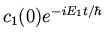 $c_1(0)e^{-iE_1t/\hbar}$